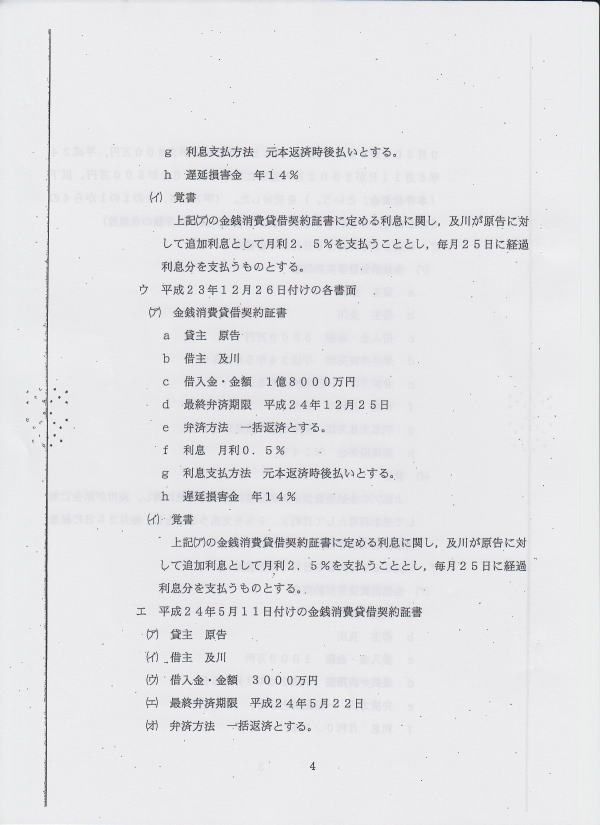 g　利息支払方法　元本返済時後払いとする。

h　遅延損害金　年１４％

(イ)　覚書

上記(ア)の金銭消費貸借契約証書に定める利息に関し，及川が原告に対して追加利息として月利２．５％を支払うこととし，毎月２５日に経過利息分を支払うものとする。

ウ　平成２３年１２月２６日付けの各書面

(ア)　金銭消費貸借契約証書

a　貸主　原告

b　借主　及川

c　借入金・金額　１億８０００万円

d　最終弁済期限　平成２４年１２月２５日

e　弁済方法　一括返済とする。

f　利息　月利０．５％

g　利息支払方法　元本返済時後払いとする。

h　遅延損害金　年１４％

(イ)　覚書

上記(ア)の金銭消費貸借契約証書に定める利息に関し，及川が原告に対して追加利息として月利２．５％を支払うこととし，毎月２５日に経過利息分を支払うものとする。

エ　平成２４年５月１１日付けの金銭消費貸借契約証書

(ア)　貸主　原告

(イ)　借主　及川

(ウ)　借入金・金額　３０００万円

(エ)　最終弁済期限　平成２４年５月２２日

(オ)　弁済方法　一括返済とする。

4